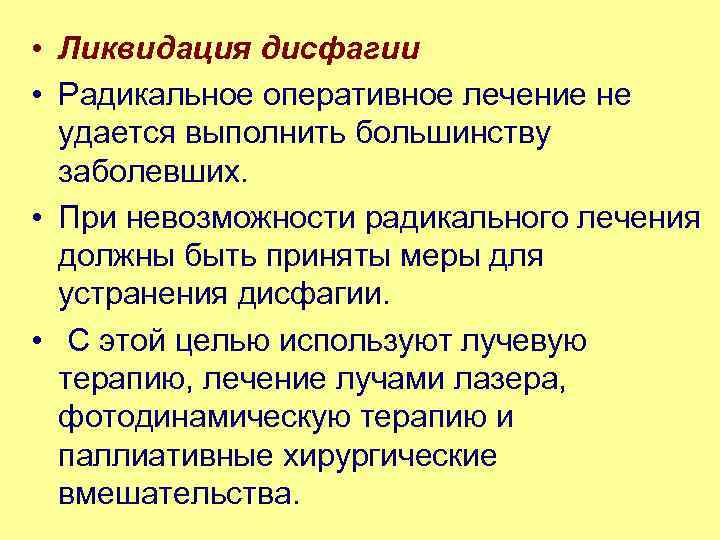 • Ликвидация дисфагии
• Радикальное оперативное лечение не удается выполнить большинству заболевших.
• При невозможности радикального лечения должны быть приняты меры для устранения дисфагии.
• С этой целью используют лучевую терапию, лечение лучами лазера, фотодинамическую терапию и паллиативные хирургические вмешательства.